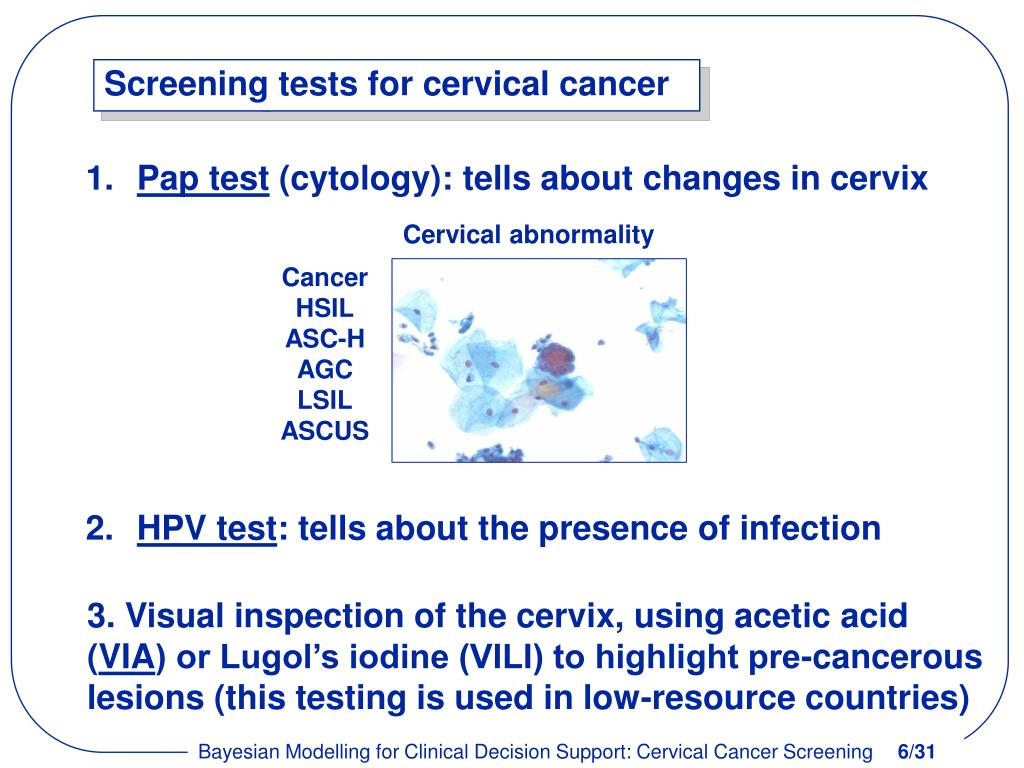 Screening tests for cervical cancer

1. Pap test (cytology): tells about changes in cervix

Cervical abnormality

Cancer
HSIL
ASC-H
AGC
LSIL
ASCUS

2. HPV test: tells about the presence of infection

3. Visual inspection of the cervix, using acetic acid (VIA) or Lugol's iodine (VILI) to highlight pre-cancerous lesions (this testing is used in low-resource countries)

Bayesian Modelling for Clinical Decision Support: Cervical Cancer Screening 6/31